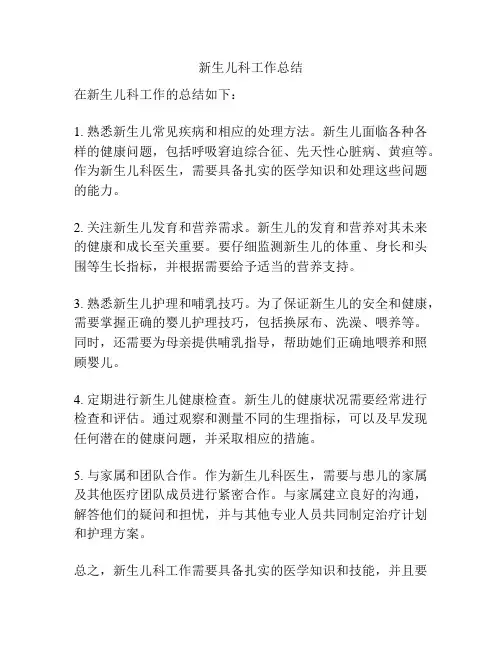 新生儿科工作总结

在新生儿科工作的总结如下：

1. 熟悉新生儿常见疾病和相应的处理方法。新生儿面临各种各样的健康问题，包括呼吸窘迫综合征、先天性心脏病、黄疸等。作为新生儿科医生，需要具备扎实的医学知识和处理这些问题的能力。

2. 关注新生儿发育和营养需求。新生儿的发育和营养对其未来的健康和成长至关重要。要仔细监测新生儿的体重、身长和头围等生长指标，并根据需要给予适当的营养支持。

3. 熟悉新生儿护理和哺乳技巧。为了保证新生儿的安全和健康，需要掌握正确的婴儿护理技巧，包括换尿布、洗澡、喂养等。同时，还需要为母亲提供哺乳指导，帮助她们正确地喂养和照顾婴儿。

4. 定期进行新生儿健康检查。新生儿的健康状况需要经常进行检查和评估。通过观察和测量不同的生理指标，可以及早发现任何潜在的健康问题，并采取相应的措施。

5. 与家属和团队合作。作为新生儿科医生，需要与患儿的家属及其他医疗团队成员进行紧密合作。与家属建立良好的沟通，解答他们的疑问和担忧，并与其他专业人员共同制定治疗计划和护理方案。

总之，新生儿科工作需要具备扎实的医学知识和技能，并且要